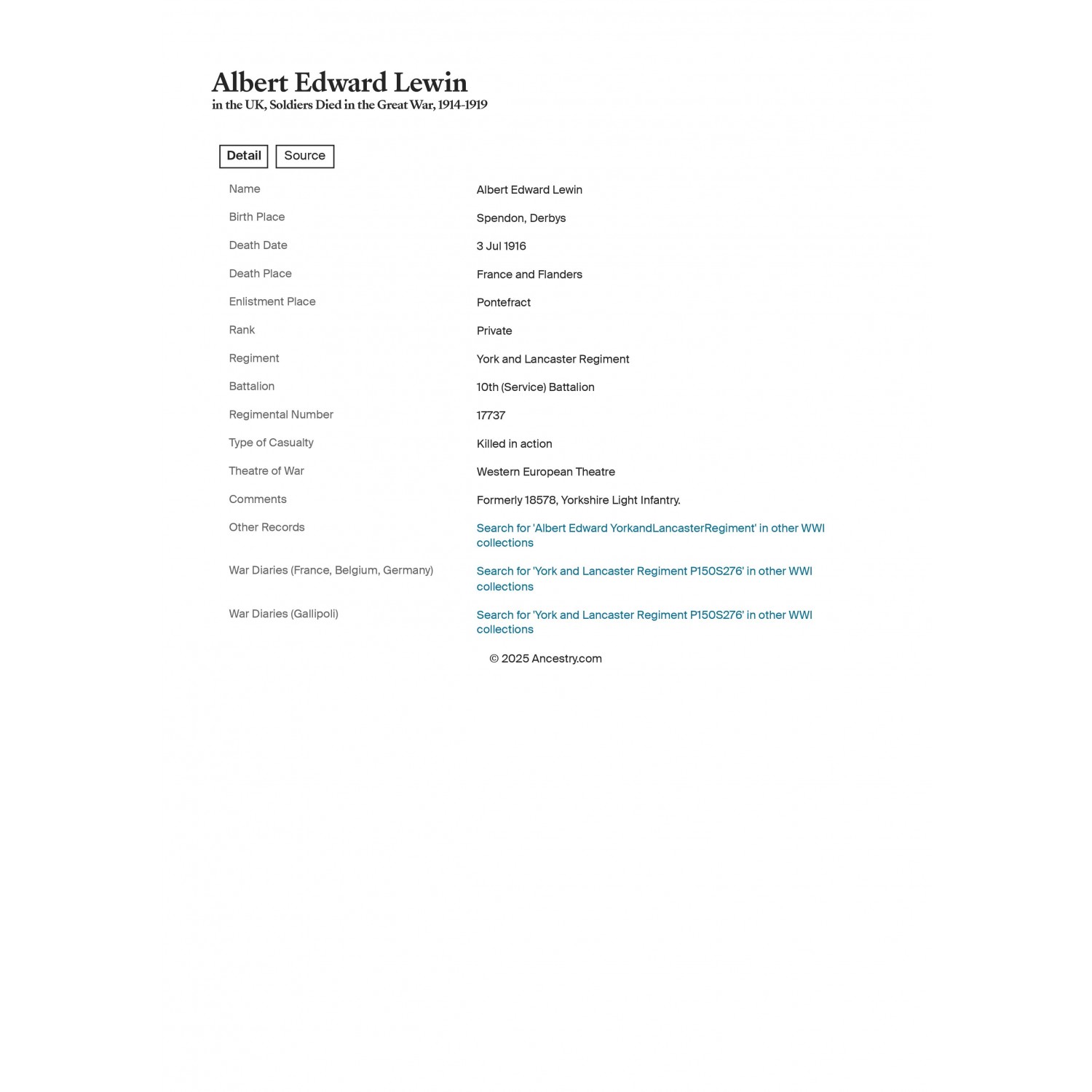 Albert Edward Lewin
in the UK, Soldiers Died in the Great War, 1914-1919

Detail Source

| | |
|---|---|
| Name | Albert Edward Lewin |
| Birth Place | Spendon, Derbys |
| Death Date | 3 Jul 1916 |
| Death Place | France and Flanders |
| Enlistment Place | Pontefract |
| Rank | Private |
| Regiment | York and Lancaster Regiment |
| Battalion | 10th (Service) Battalion |
| Regimental Number | 17737 |
| Type of Casualty | Killed in action |
| Theatre of War | Western European Theatre |
| Comments | Formerly 18578, Yorkshire Light Infantry. |
| Other Records | Search for 'Albert Edward YorkandLancasterRegiment' in other WWI collections |
| War Diaries (France, Belgium, Germany) | Search for 'York and Lancaster Regiment P150S276' in other WWI collections |
| War Diaries (Gallipoli) | Search for 'York and Lancaster Regiment P150S276' in other WWI collections |

© 2025 Ancestry.com